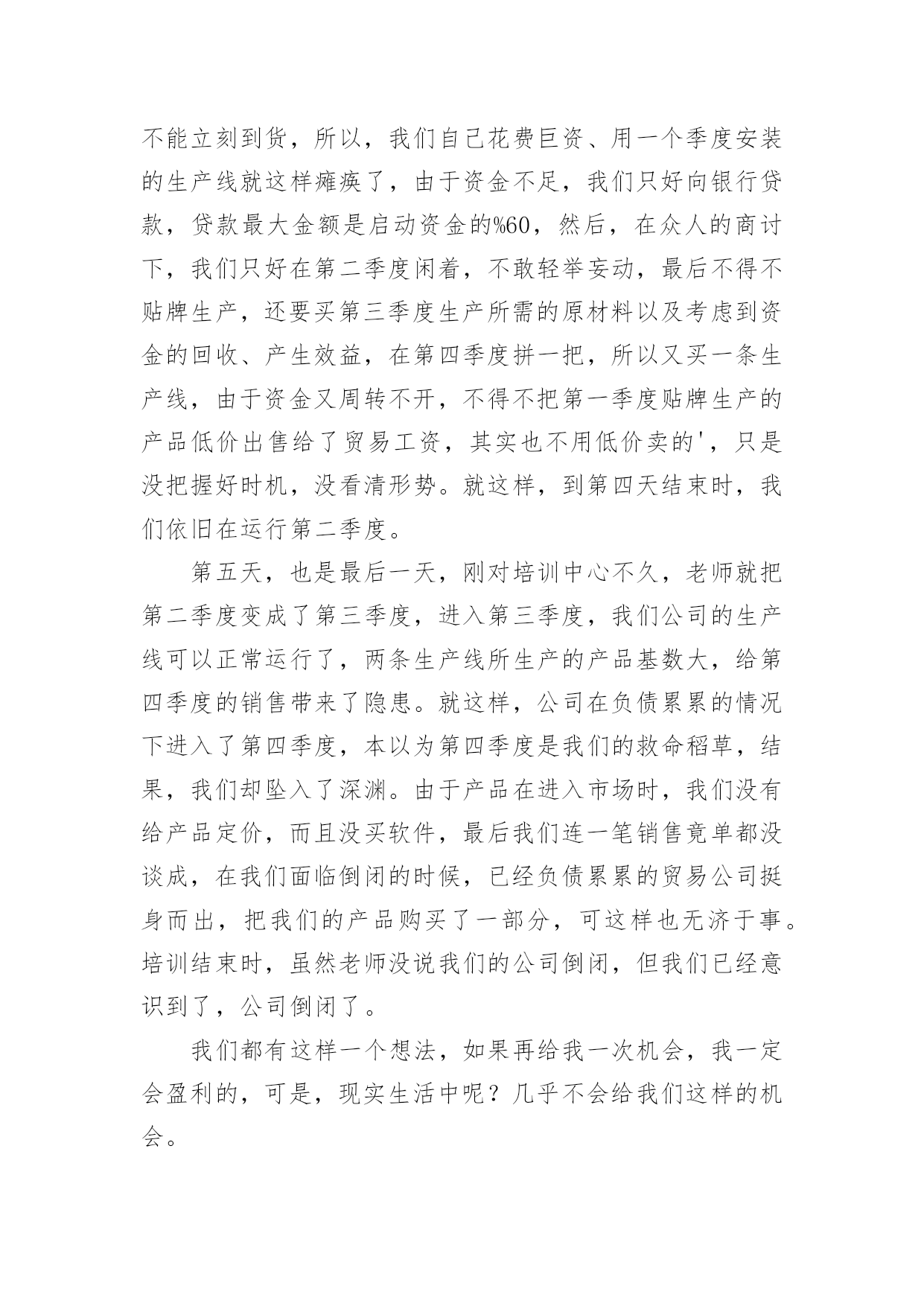 不能立刻到货，所以，我们自己花费巨资、用一个季度安装的生产线就这样瘫痪了，由于资金不足，我们只好向银行贷款，贷款最大金额是启动资金的%60，然后，在众人的商讨下，我们只好在第二季度闲着，不敢轻举妄动，最后不得不贴牌生产，还要买第三季度生产所需的原材料以及考虑到资金的回收、产生效益，在第四季度拼一把，所以又买一条生产线，由于资金又周转不开，不得不把第一季度贴牌生产的产品低价出售给了贸易工资，其实也不用低价卖的'，只是没把握好时机，没看清形势。就这样，到第四天结束时，我们依旧在运行第二季度。

第五天，也是最后一天，刚对培训中心不久，老师就把第二季度变成了第三季度，进入第三季度，我们公司的生产线可以正常运行了，两条生产线所生产的产品基数大，给第四季度的销售带来了隐患。就这样，公司在负债累累的情况下进入了第四季度，本以为第四季度是我们的救命稻草，结果，我们却坠入了深渊。由于产品在进入市场时，我们没有给产品定价，而且没买软件，最后我们连一笔销售竟单都没谈成，在我们面临倒闭的时候，已经负债累累的贸易公司挺身而出，把我们的产品购买了一部分，可这样也无济于事。培训结束时，虽然老师没说我们的公司倒闭，但我们已经意识到了，公司倒闭了。

我们都有这样一个想法，如果再给我一次机会，我一定会盈利的，可是，现实生活中呢？几乎不会给我们这样的机会。